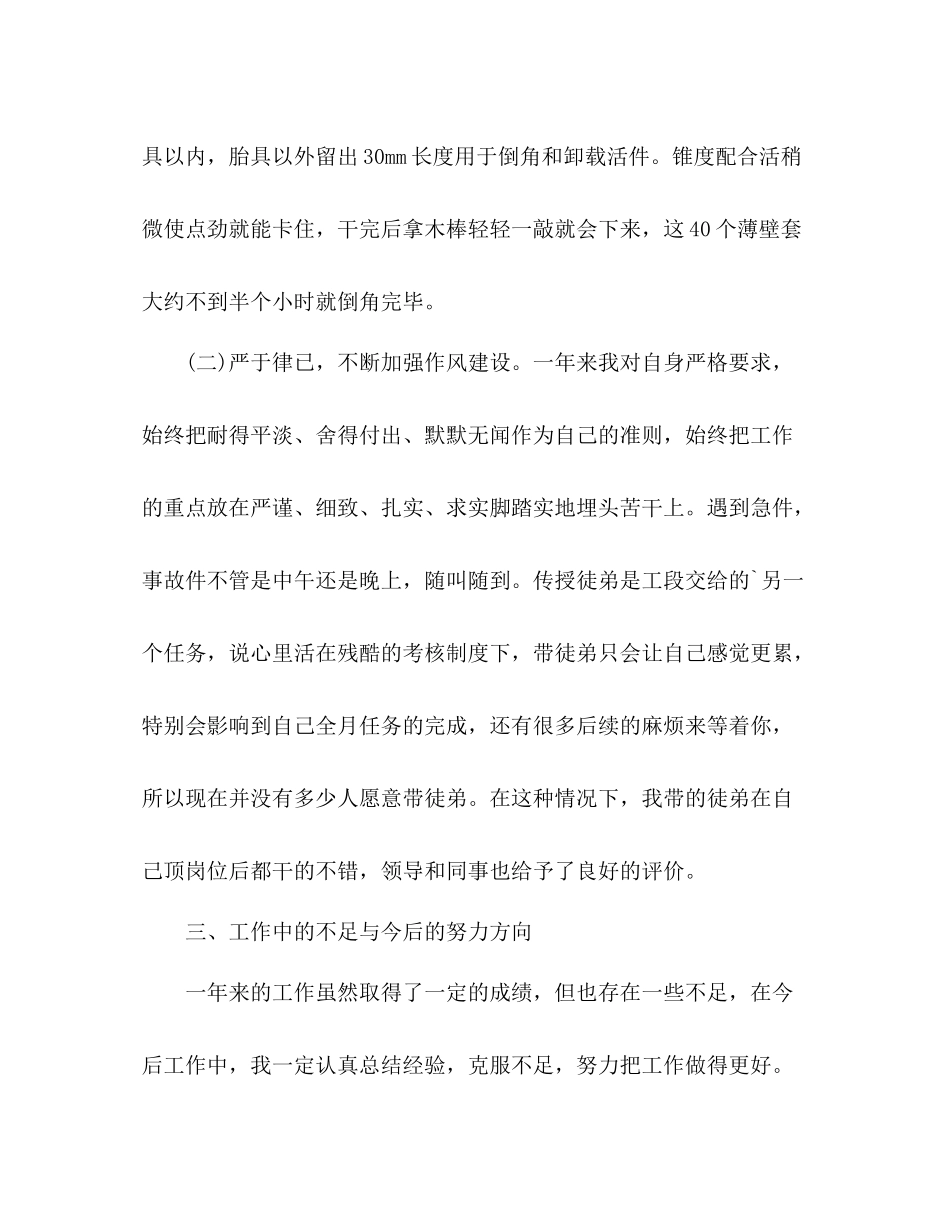 具以内，胎具以外留出30mm长度用于倒角和卸载活件。锥度配合活稍微使点劲就能卡住，干完后拿木棒轻轻一敲就会下来，这40个薄壁套大约不到半个小时就倒角完毕。

(二)严于律已，不断加强作风建设。一年来我对自身严格要求，始终把耐得平淡、舍得付出、默默无闻作为自己的准则，始终把工作的重点放在严谨、细致、扎实、求实脚踏实地埋头苦干上。遇到急件，事故件不管是中午还是晚上，随叫随到。传授徒弟是工段交给的`另一个任务，说心里活在残酷的考核制度下，带徒弟只会让自己感觉更累，特别会影响到自己全月任务的完成，还有很多后续的麻烦来等着你，所以现在并没有多少人愿意带徒弟。在这种情况下，我带的徒弟在自己顶岗位后都干的不错，领导和同事也给予了良好的评价。

三、工作中的不足与今后的努力方向

一年来的工作虽然取得了一定的成绩，但也存在一些不足，在今后工作中，我一定认真总结经验，克服不足，努力把工作做得更好。